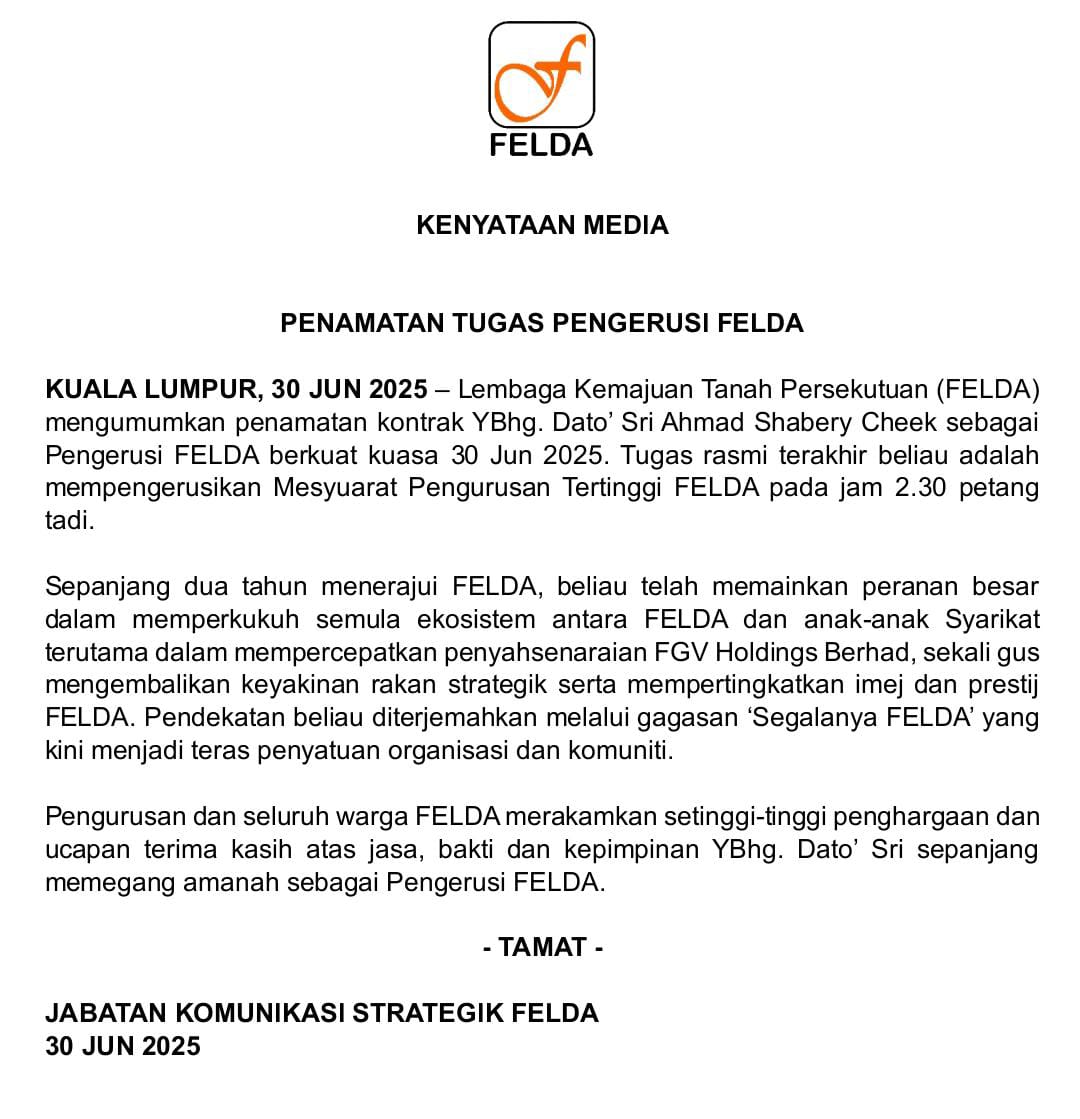 FELDA

KENYATAAN MEDIA

PENAMATAN TUGAS PENGERUSI FELDA

KUALA LUMPUR, 30 JUN 2025 – Lembaga Kemajuan Tanah Persekutuan (FELDA) mengumumkan penamatan kontrak YBhg. Dato' Sri Ahmad Shabery Cheek sebagai Pengerusi FELDA berkuat kuasa 30 Jun 2025. Tugas rasmi terakhir beliau adalah mempengerusikan Mesyuarat Pengurusan Tertinggi FELDA pada jam 2.30 petang tadi.

Sepanjang dua tahun menerajui FELDA, beliau telah memainkan peranan besar dalam memperkukuh semula ekosistem antara FELDA dan anak-anak Syarikat terutama dalam mempercepatkan penyahsenaraian FGV Holdings Berhad, sekali gus mengembalikan keyakinan rakan strategik serta mempertingkatkan imej dan prestij FELDA. Pendekatan beliau diterjemahkan melalui gagasan 'Segalanya FELDA' yang kini menjadi teras penyatuan organisasi dan komuniti.

Pengurusan dan seluruh warga FELDA merakamkan setinggi-tinggi penghargaan dan ucapan terima kasih atas jasa, bakti dan kepimpinan YBhg. Dato' Sri sepanjang memegang amanah sebagai Pengerusi FELDA.

- TAMAT -

JABATAN KOMUNIKASI STRATEGIK FELDA
30 JUN 2025